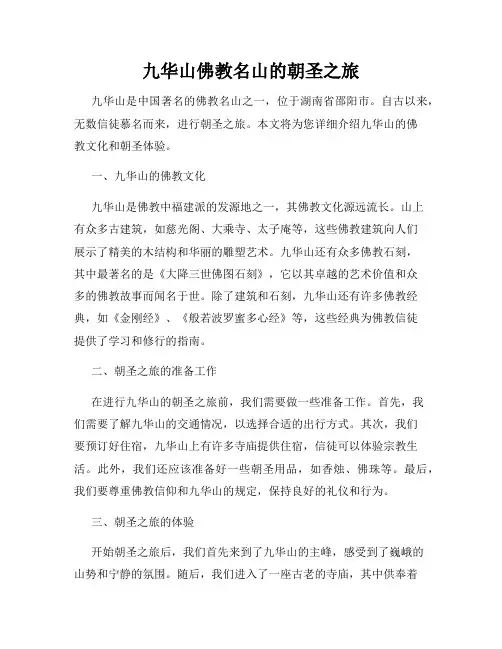 九华山佛教名山的朝圣之旅

九华山是中国著名的佛教名山之一，位于湖南省邵阳市。自古以来，无数信徒慕名而来，进行朝圣之旅。本文将为您详细介绍九华山的佛教文化和朝圣体验。

一、九华山的佛教文化

九华山是佛教中福建派的发源地之一，其佛教文化源远流长。山上有众多古建筑，如慈光阁、大乘寺、太子庵等，这些佛教建筑向人们展示了精美的木结构和华丽的雕塑艺术。九华山还有众多佛教石刻，其中最著名的是《大降三世佛图石刻》，它以其卓越的艺术价值和众多的佛教故事而闻名于世。除了建筑和石刻，九华山还有许多佛教经典，如《金刚经》、《般若波罗蜜多心经》等，这些经典为佛教信徒提供了学习和修行的指南。

二、朝圣之旅的准备工作

在进行九华山的朝圣之旅前，我们需要做一些准备工作。首先，我们需要了解九华山的交通情况，以选择合适的出行方式。其次，我们要预订好住宿，九华山上有许多寺庙提供住宿，信徒可以体验宗教生活。此外，我们还应该准备好一些朝圣用品，如香烛、佛珠等。最后，我们要尊重佛教信仰和九华山的规定，保持良好的礼仪和行为。

三、朝圣之旅的体验

开始朝圣之旅后，我们首先来到了九华山的主峰，感受到了巍峨的山势和宁静的氛围。随后，我们进入了一座古老的寺庙，其中供奉着